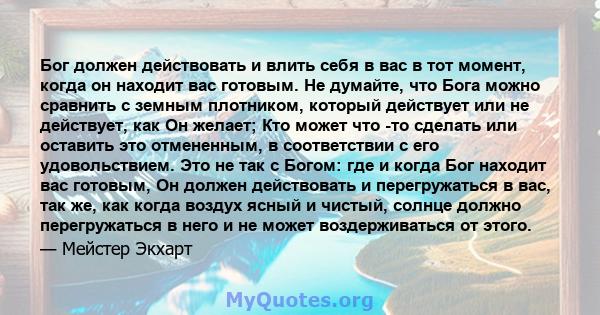 Бог должен действовать и влить себя в вас в тот момент, когда он находит вас готовым. Не думайте, что Бога можно сравнить с земным плотником, который действует или не действует, как Он желает; Кто может что -то сделать или оставить это отмененным, в соответствии с его удовольствием. Это не так с Богом: где и когда Бог находит вас готовым, Он должен действовать и перегружаться в вас, так же, как когда воздух ясный и чистый, солнце должно перегружаться в него и не может воздерживаться от этого.
— Мейстер Экхарт

MyQuotes.org